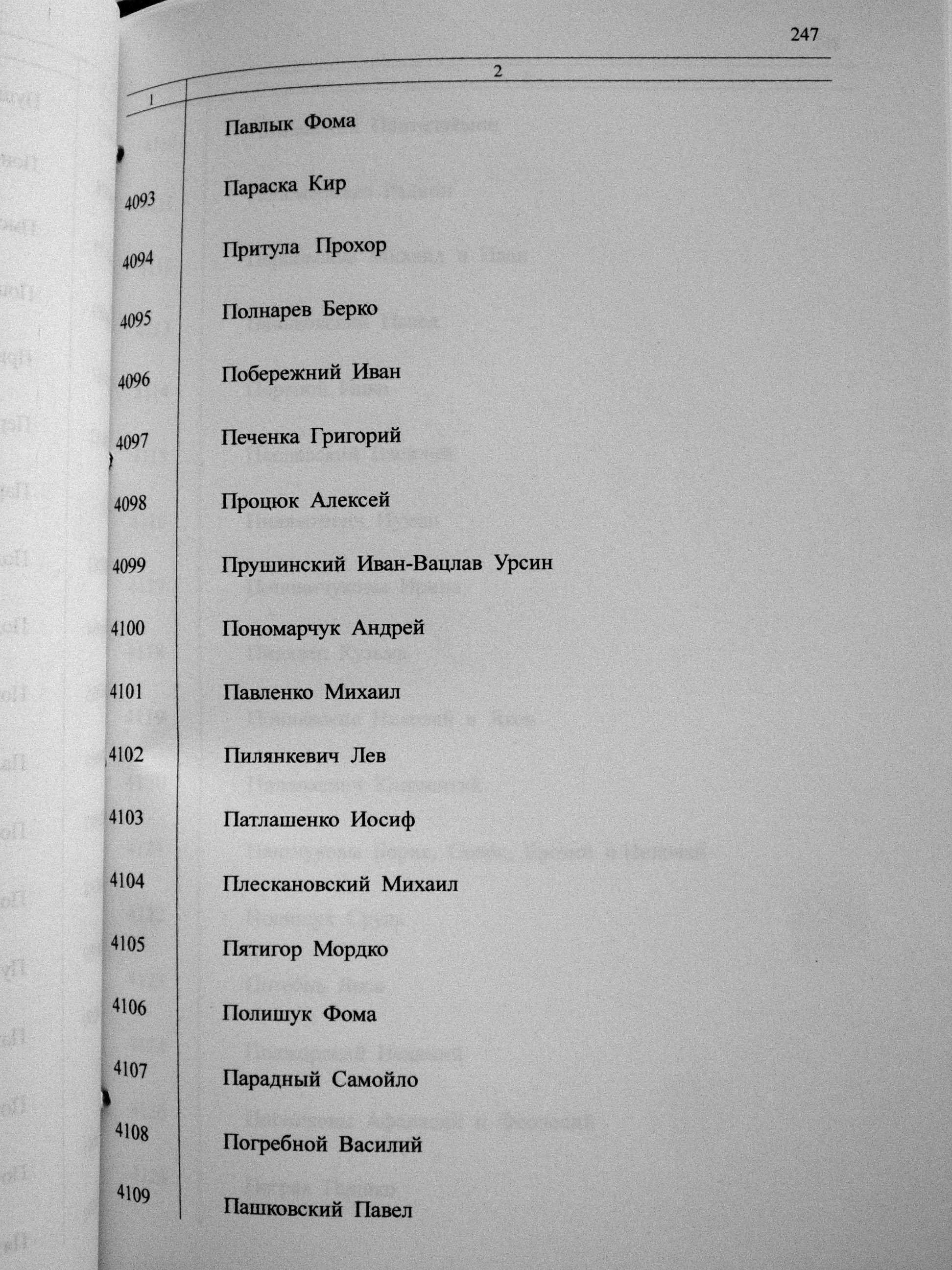 247

| 1 | 2 |
|---|---|
| | Павлык Фома |
| 4093 | Параска Кир |
| 4094 | Притула Прохор |
| 4095 | Полнарев Берко |
| 4096 | Побережний Иван |
| 4097 | Печенка Григорий |
| 4098 | Процюк Алексей |
| 4099 | Прушинский Иван-Вацлав Урсин |
| 4100 | Пономарчук Андрей |
| 4101 | Павленко Михаил |
| 4102 | Пилянкевич Лев |
| 4103 | Патлашенко Иосиф |
| 4104 | Плескановский Михаил |
| 4105 | Пятигор Мордко |
| 4106 | Полишук Фома |
| 4107 | Парадный Самойло |
| 4108 | Погребной Василий |
| 4109 | Пашковский Павел |